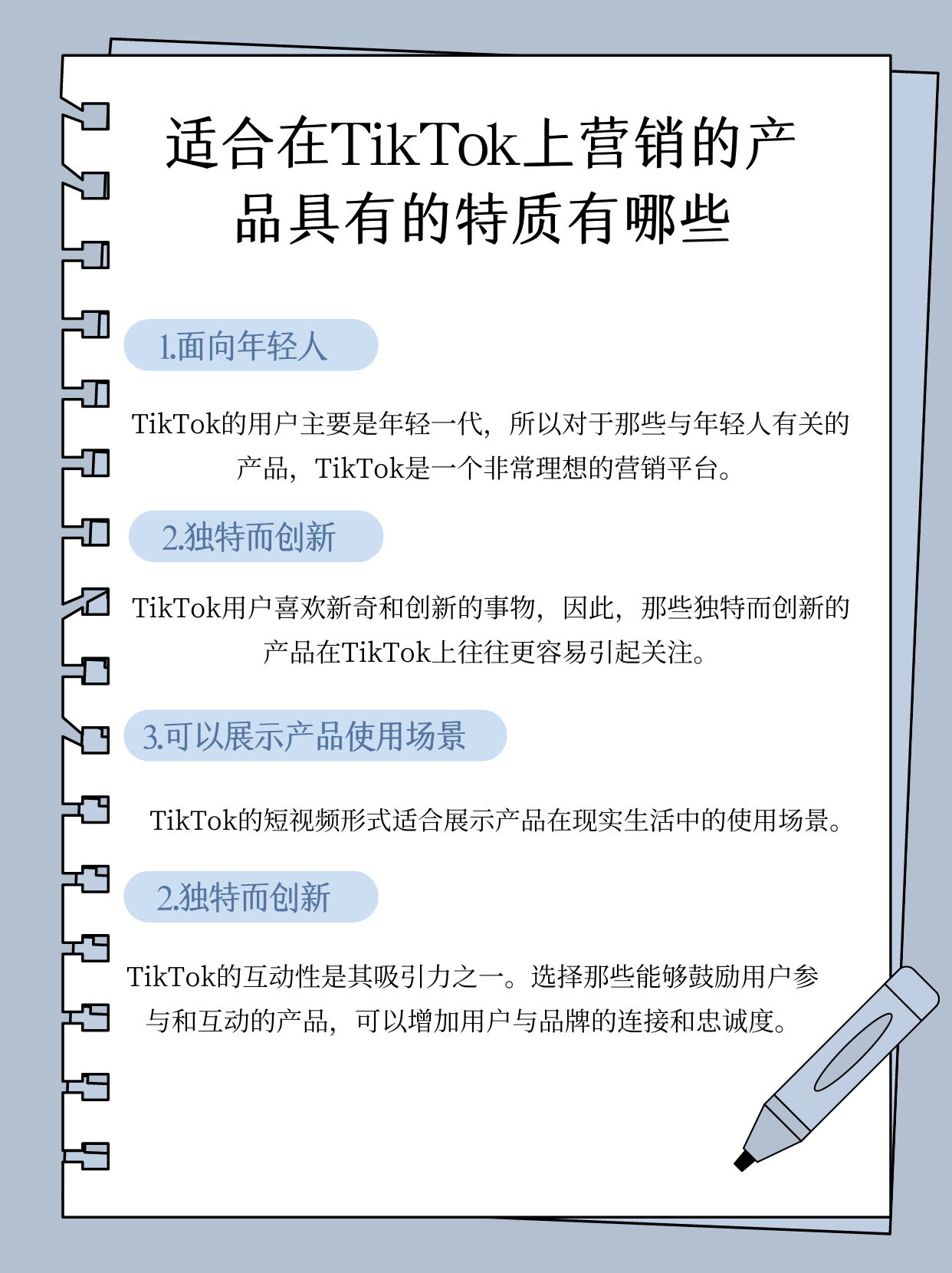 适合在TikTok上营销的产品具有的特质有哪些

1.面向年轻人

TikTok的用户主要是年轻一代，所以对于那些与年轻人有关的产品，TikTok是一个非常理想的营销平台。

2.独特而创新

TikTok用户喜欢新奇和创新的事物，因此，那些独特而创新的产品在TikTok上往往更容易引起关注。

3.可以展示产品使用场景

TikTok的短视频形式适合展示产品在现实生活中的使用场景。

2.独特而创新

TikTok的互动性是其吸引力之一。选择那些能够鼓励用户参与和互动的产品，可以增加用户与品牌的连接和忠诚度。